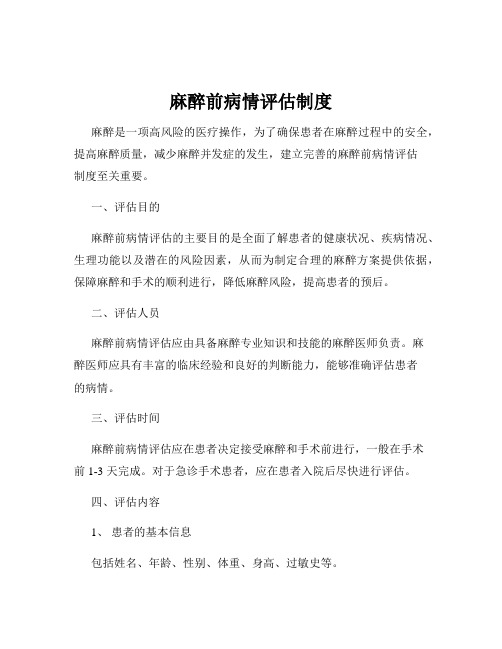 麻醉前病情评估制度

麻醉是一项高风险的医疗操作，为了确保患者在麻醉过程中的安全，提高麻醉质量，减少麻醉并发症的发生，建立完善的麻醉前病情评估制度至关重要。

一、评估目的

麻醉前病情评估的主要目的是全面了解患者的健康状况、疾病情况、生理功能以及潜在的风险因素，从而为制定合理的麻醉方案提供依据，保障麻醉和手术的顺利进行，降低麻醉风险，提高患者的预后。

二、评估人员

麻醉前病情评估应由具备麻醉专业知识和技能的麻醉医师负责。麻醉医师应具有丰富的临床经验和良好的判断能力，能够准确评估患者的病情。

三、评估时间

麻醉前病情评估应在患者决定接受麻醉和手术前进行，一般在手术前 1-3 天完成。对于急诊手术患者，应在患者入院后尽快进行评估。

四、评估内容

1、 患者的基本信息

包括姓名、年龄、性别、体重、身高、过敏史等。